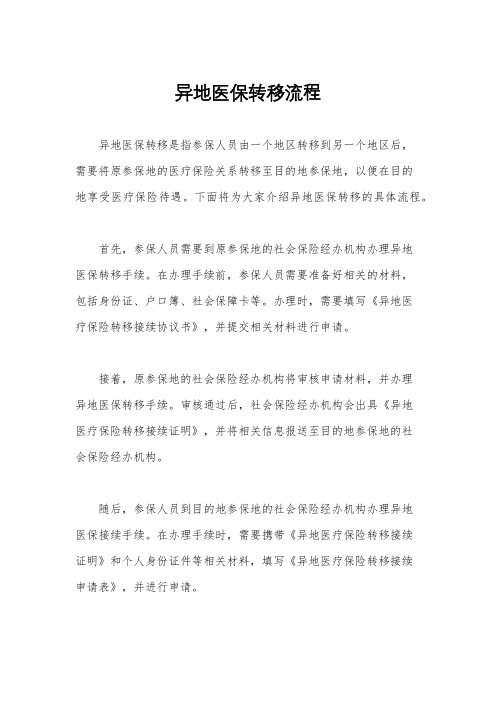 异地医保转移流程

异地医保转移是指参保人员由一个地区转移到另一个地区后，需要将原参保地的医疗保险关系转移至目的地参保地，以便在目的地享受医疗保险待遇。下面将为大家介绍异地医保转移的具体流程。

首先，参保人员需要到原参保地的社会保险经办机构办理异地医保转移手续。在办理手续前，参保人员需要准备好相关的材料，包括身份证、户口簿、社会保障卡等。办理时，需要填写《异地医疗保险转移接续协议书》，并提交相关材料进行申请。

接着，原参保地的社会保险经办机构将审核申请材料，并办理异地医保转移手续。审核通过后，社会保险经办机构会出具《异地医疗保险转移接续证明》，并将相关信息报送至目的地参保地的社会保险经办机构。

随后，参保人员到目的地参保地的社会保险经办机构办理异地医保接续手续。在办理手续时，需要携带《异地医疗保险转移接续证明》和个人身份证件等相关材料，填写《异地医疗保险转移接续申请表》，并进行申请。